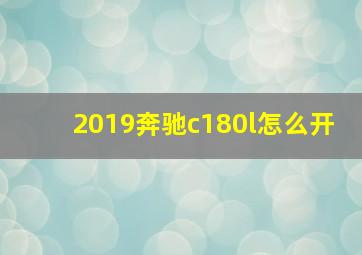 2019奔驰c180l怎么开